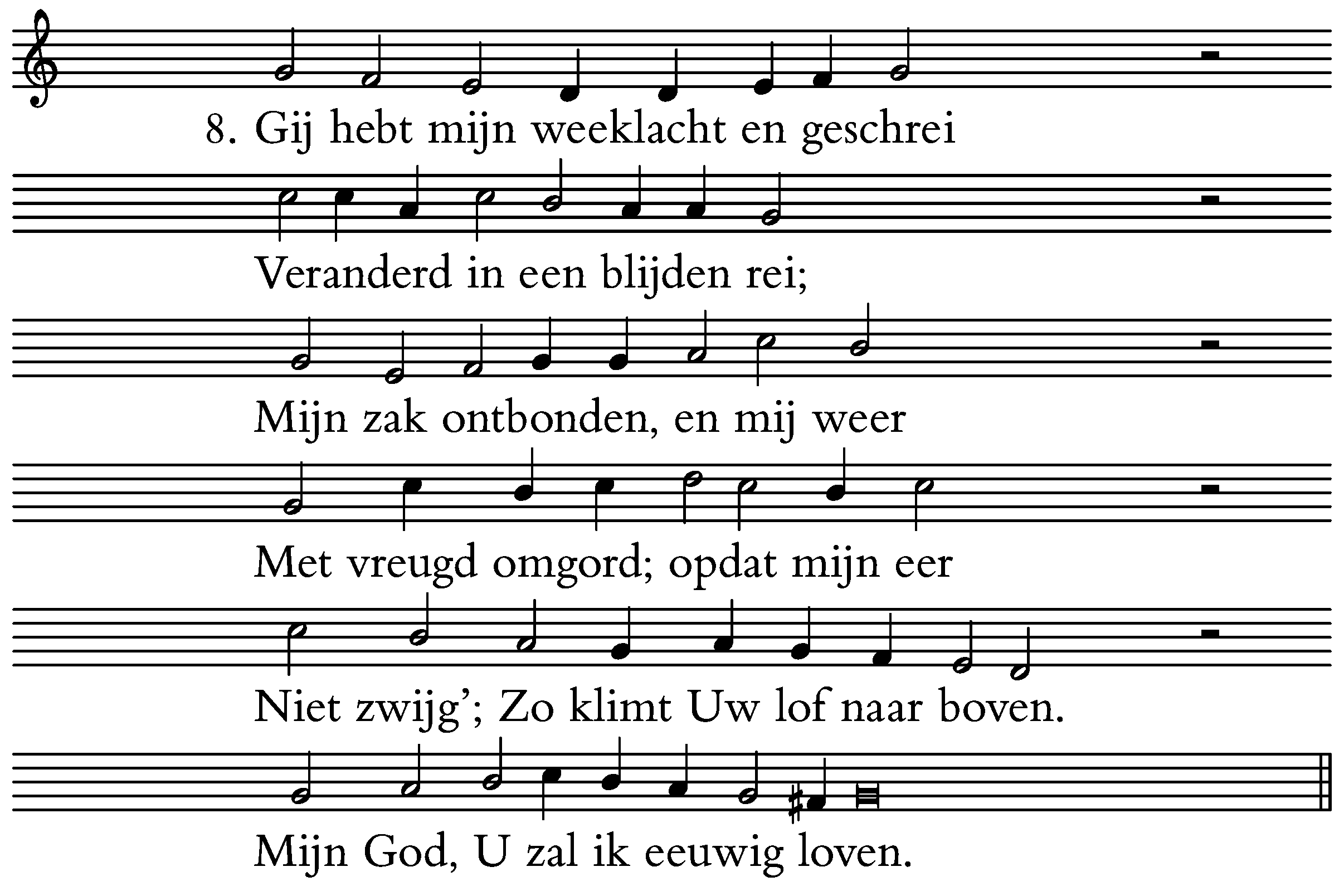 8. Gij hebt mijn weeklacht en geschrei

Veranderd in een blijden rei;

Mijn zak ontbonden, en mij weer

Met vreugd omgord; opdat mijn eer

Niet zwijg'; Zo klimt Uw lof naar boven.

Mijn God, U zal ik eeuwig loven.